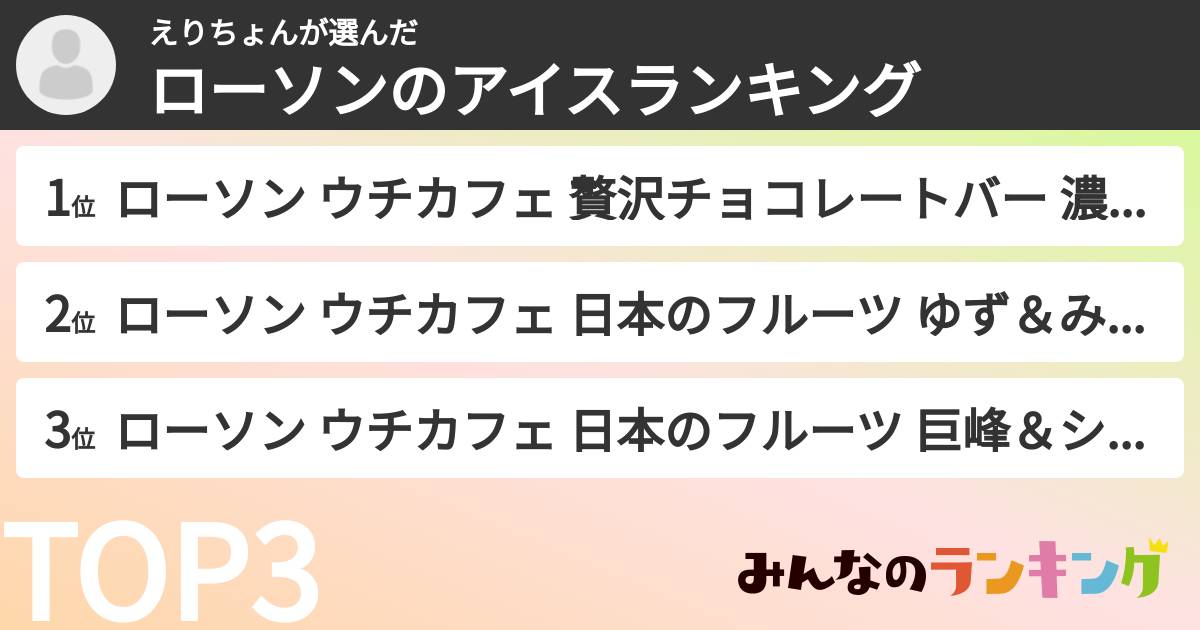 えりちょんが選んだ
ローソンのアイスランキング

1位 ローソン ウチカフェ 贅沢チョコレートバー 濃...

2位 ローソン ウチカフェ 日本のフルーツ ゆず＆み...

3位 ローソン ウチカフェ 日本のフルーツ 巨峰＆シ...

TOP3

みんなのランキング